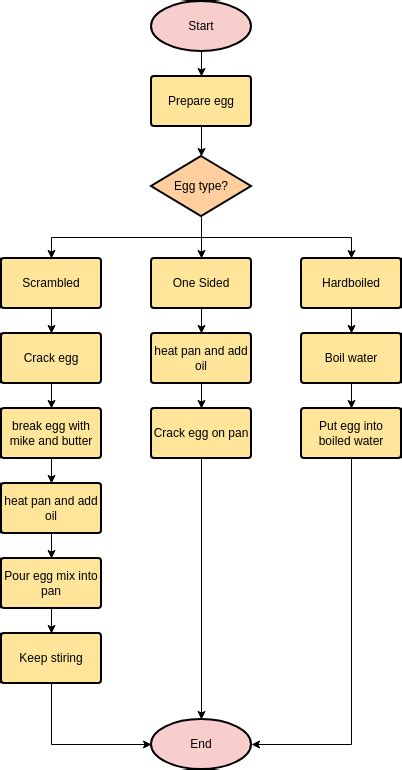 Start

Prepare egg

Egg type?

Scrambled

Crack egg

break egg with mike and butter

heat pan and add oil

Pour egg mix into pan

Keep stiring

One Sided

heat pan and add oil

Crack egg on pan

Hardboiled

Boil water

Put egg into boiled water

End